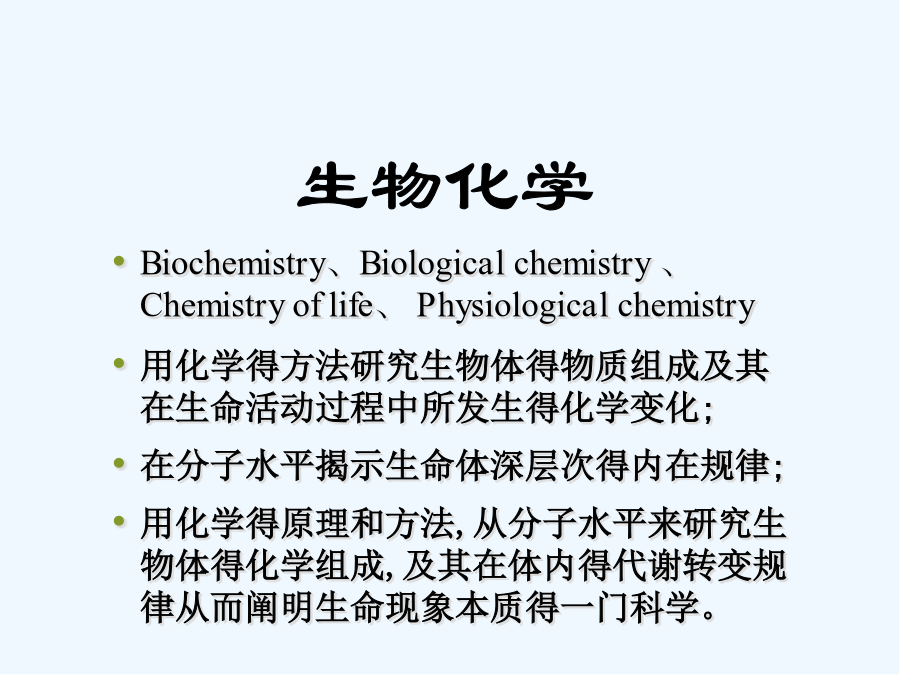 生物化学

• Biochemistry、Biological chemistry 、Chemistry of life、 Physiological chemistry

• 用化学得方法研究生物体得物质组成及其在生命活动过程中所发生得化学变化;

• 在分子水平揭示生命体深层次得内在规律;

• 用化学得原理和方法, 从分子水平来研究生物体得化学组成, 及其在体内得代谢转变规律从而阐明生命现象本质得一门科学。